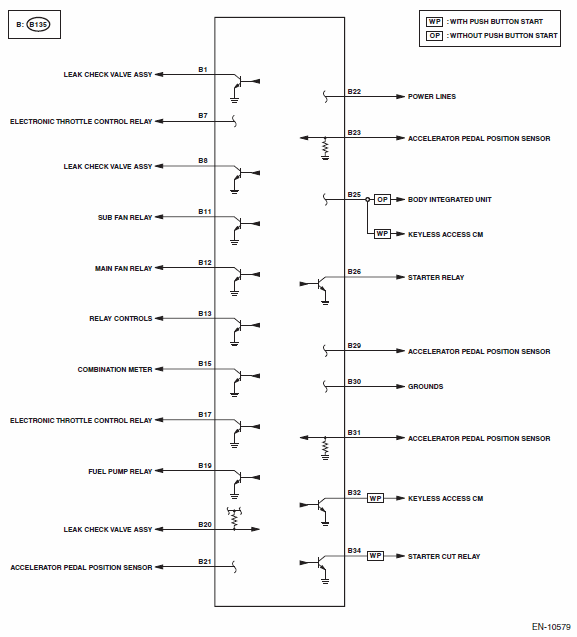 B: B135

WP : WITH PUSH BUTTON START
OP : WITHOUT PUSH BUTTON START

LEAK CHECK VALVE ASSY
B1
ELECTRONIC THROTTLE CONTROL RELAY
B7
LEAK CHECK VALVE ASSY
B8
SUB FAN RELAY
B11
MAIN FAN RELAY
B12
RELAY CONTROLS
B13
COMBINATION METER
B15
ELECTRONIC THROTTLE CONTROL RELAY
B17
FUEL PUMP RELAY
B19
LEAK CHECK VALVE ASSY
B20
ACCELERATOR PEDAL POSITION SENSOR
B21

B22
POWER LINES
B23
ACCELERATOR PEDAL POSITION SENSOR
B25
OP
BODY INTEGRATED UNIT
WP
KEYLESS ACCESS CM
B26
STARTER RELAY
B29
ACCELERATOR PEDAL POSITION SENSOR
B30
GROUNDS
B31
ACCELERATOR PEDAL POSITION SENSOR
B32
WP
KEYLESS ACCESS CM
B34
WP
STARTER CUT RELAY

EN-10579